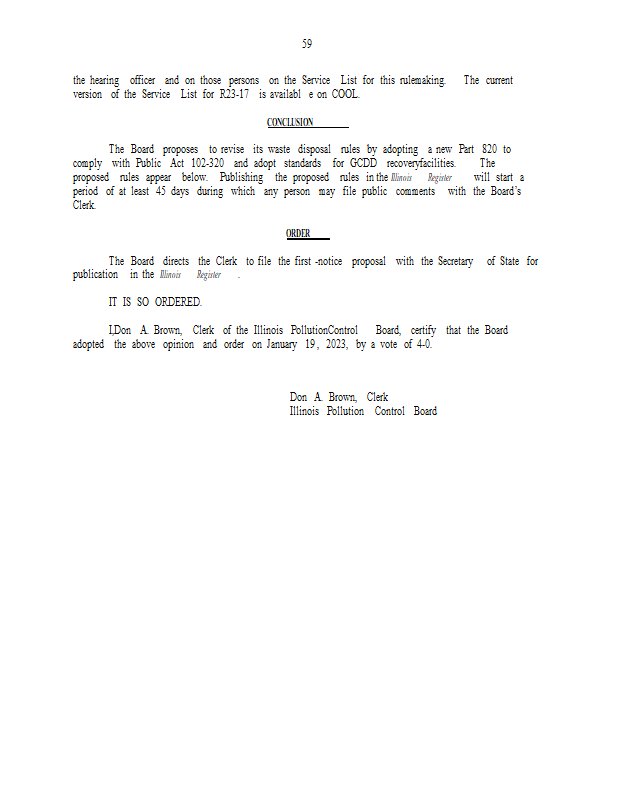 59

the hearing officer and on those persons on the Service List for this rulemaking. The current version of the Service List for R23-17 is availabl e on COOL.

CONCLUSION

The Board proposes to revise its waste disposal rules by adopting a new Part 820 to comply with Public Act 102-320 and adopt standards for GCDD recoveryfacilities. The proposed rules appear below. Publishing the proposed rules in the Illinois Register will start a period of at least 45 days during which any person may file public comments with the Board's Clerk.

ORDER

The Board directs the Clerk to file the first -notice proposal with the Secretary of State for publication in the Illinois Register .

IT IS SO ORDERED.

I,Don A. Brown, Clerk of the Illinois PollutionControl Board, certify that the Board adopted the above opinion and order on January 19, 2023, by a vote of 4-0.

Don A. Brown, Clerk
Illinois Pollution Control Board